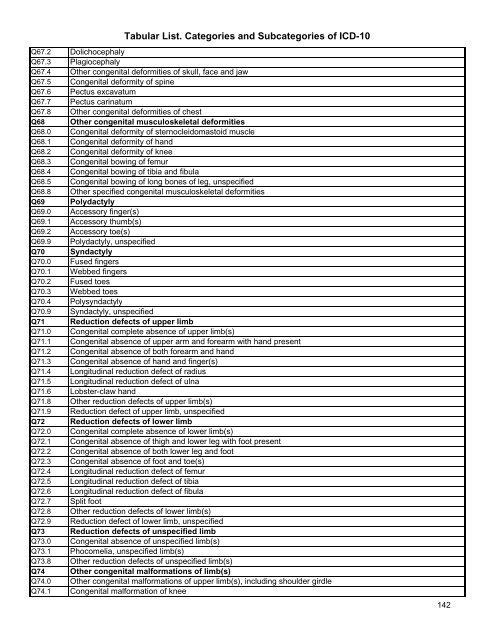 Tabular List. Categories and Subcategories of ICD-10

| | |
|---|---|
| Q67.2 | Dolichocephaly |
| Q67.3 | Plagiocephaly |
| Q67.4 | Other congenital deformities of skull, face and jaw |
| Q67.5 | Congenital deformity of spine |
| Q67.6 | Pectus excavatum |
| Q67.7 | Pectus carinatum |
| Q67.8 | Other congenital deformities of chest |
| **Q68** | **Other congenital musculoskeletal deformities** |
| Q68.0 | Congenital deformity of sternocleidomastoid muscle |
| Q68.1 | Congenital deformity of hand |
| Q68.2 | Congenital deformity of knee |
| Q68.3 | Congenital bowing of femur |
| Q68.4 | Congenital bowing of tibia and fibula |
| Q68.5 | Congenital bowing of long bones of leg, unspecified |
| Q68.8 | Other specified congenital musculoskeletal deformities |
| **Q69** | **Polydactyly** |
| Q69.0 | Accessory finger(s) |
| Q69.1 | Accessory thumb(s) |
| Q69.2 | Accessory toe(s) |
| Q69.9 | Polydactyly, unspecified |
| **Q70** | **Syndactyly** |
| Q70.0 | Fused fingers |
| Q70.1 | Webbed fingers |
| Q70.2 | Fused toes |
| Q70.3 | Webbed toes |
| Q70.4 | Polysyndactyly |
| Q70.9 | Syndactyly, unspecified |
| **Q71** | **Reduction defects of upper limb** |
| Q71.0 | Congenital complete absence of upper limb(s) |
| Q71.1 | Congenital absence of upper arm and forearm with hand present |
| Q71.2 | Congenital absence of both forearm and hand |
| Q71.3 | Congenital absence of hand and finger(s) |
| Q71.4 | Longitudinal reduction defect of radius |
| Q71.5 | Longitudinal reduction defect of ulna |
| Q71.6 | Lobster-claw hand |
| Q71.8 | Other reduction defects of upper limb(s) |
| Q71.9 | Reduction defect of upper limb, unspecified |
| **Q72** | **Reduction defects of lower limb** |
| Q72.0 | Congenital complete absence of lower limb(s) |
| Q72.1 | Congenital absence of thigh and lower leg with foot present |
| Q72.2 | Congenital absence of both lower leg and foot |
| Q72.3 | Congenital absence of foot and toe(s) |
| Q72.4 | Longitudinal reduction defect of femur |
| Q72.5 | Longitudinal reduction defect of tibia |
| Q72.6 | Longitudinal reduction defect of fibula |
| Q72.7 | Split foot |
| Q72.8 | Other reduction defects of lower limb(s) |
| Q72.9 | Reduction defect of lower limb, unspecified |
| **Q73** | **Reduction defects of unspecified limb** |
| Q73.0 | Congenital absence of unspecified limb(s) |
| Q73.1 | Phocomelia, unspecified limb(s) |
| Q73.8 | Other reduction defects of unspecified limb(s) |
| **Q74** | **Other congenital malformations of limb(s)** |
| Q74.0 | Other congenital malformations of upper limb(s), including shoulder girdle |
| Q74.1 | Congenital malformation of knee |

142